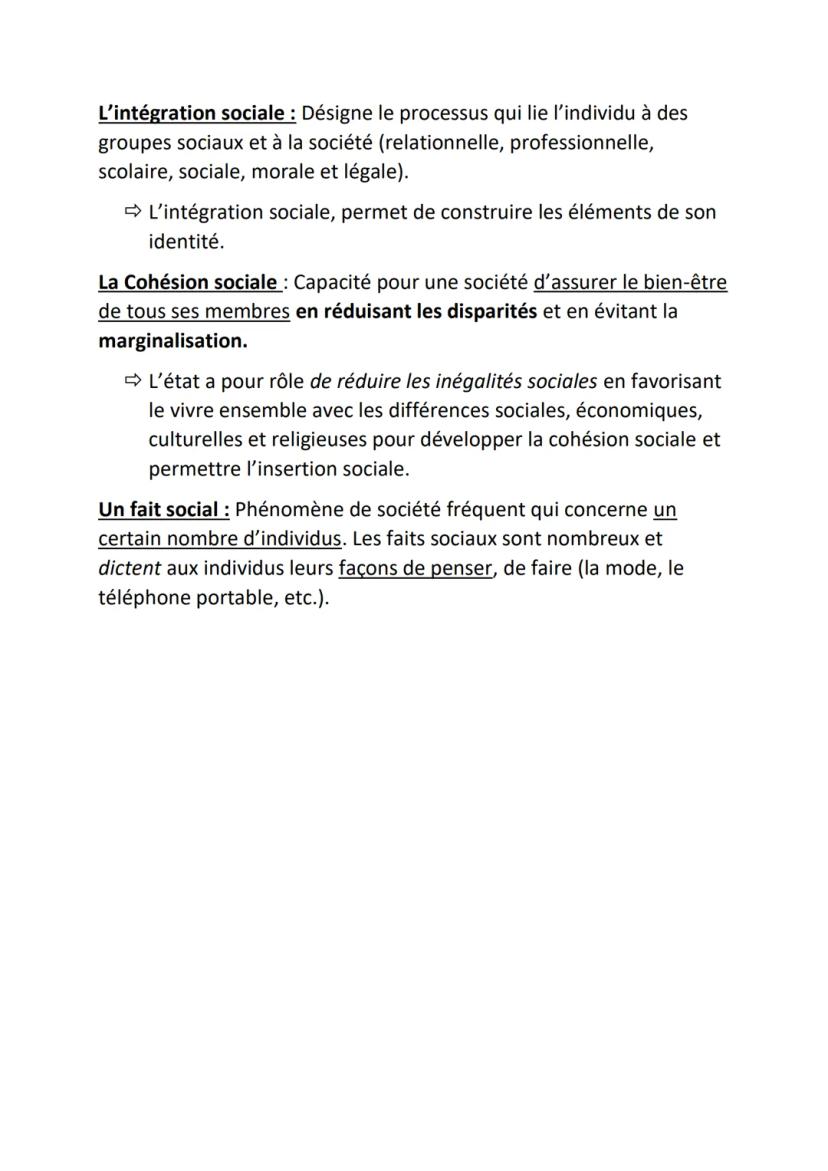 L'intégration sociale : Désigne le processus qui lie l'individu à des groupes sociaux et à la société (relationnelle, professionnelle, scolaire, sociale, morale et légale).

⇨ L'intégration sociale, permet de construire les éléments de son identité.

La Cohésion sociale : Capacité pour une société d'assurer le bien-être de tous ses membres en réduisant les disparités et en évitant la marginalisation.

⇨ L'état a pour rôle de réduire les inégalités sociales en favorisant le vivre ensemble avec les différences sociales, économiques, culturelles et religieuses pour développer la cohésion sociale et permettre l'insertion sociale.

Un fait social : Phénomène de société fréquent qui concerne un certain nombre d'individus. Les faits sociaux sont nombreux et dictent aux individus leurs façons de penser, de faire (la mode, le téléphone portable, etc.).